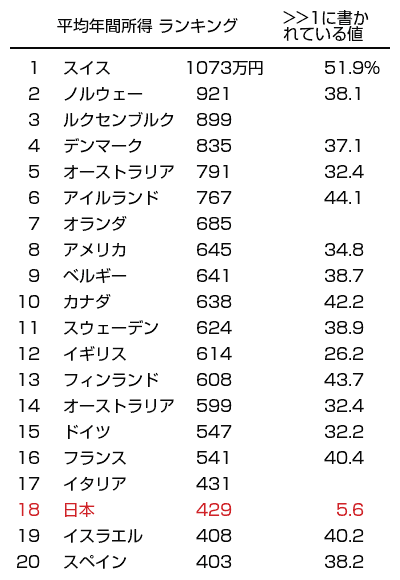 |  | 平均年間所得 ランキング |  | >>1に書かれている値 |
|---|---|---|---|
| 1 | スイス | 1073万円 | 51.9% |
| 2 | ノルウェー | 921 | 38.1 |
| 3 | ルクセンブルク | 899 |  |
| 4 | デンマーク | 835 | 37.1 |
| 5 | オーストラリア | 791 | 32.4 |
| 6 | アイルランド | 767 | 44.1 |
| 7 | オランダ | 685 |  |
| 8 | アメリカ | 645 | 34.8 |
| 9 | ベルギー | 641 | 38.7 |
| 10 | カナダ | 638 | 42.2 |
| 11 | スウェーデン | 624 | 38.9 |
| 12 | イギリス | 614 | 26.2 |
| 13 | フィンランド | 608 | 43.7 |
| 14 | オーストラリア | 599 | 32.4 |
| 15 | ドイツ | 547 | 32.2 |
| 16 | フランス | 541 | 40.4 |
| 17 | イタリア | 431 |  |
| 18 | 日本 | 429 | 5.6 |
| 19 | イスラエル | 408 | 40.2 |
| 20 | スペイン | 403 | 38.2 |